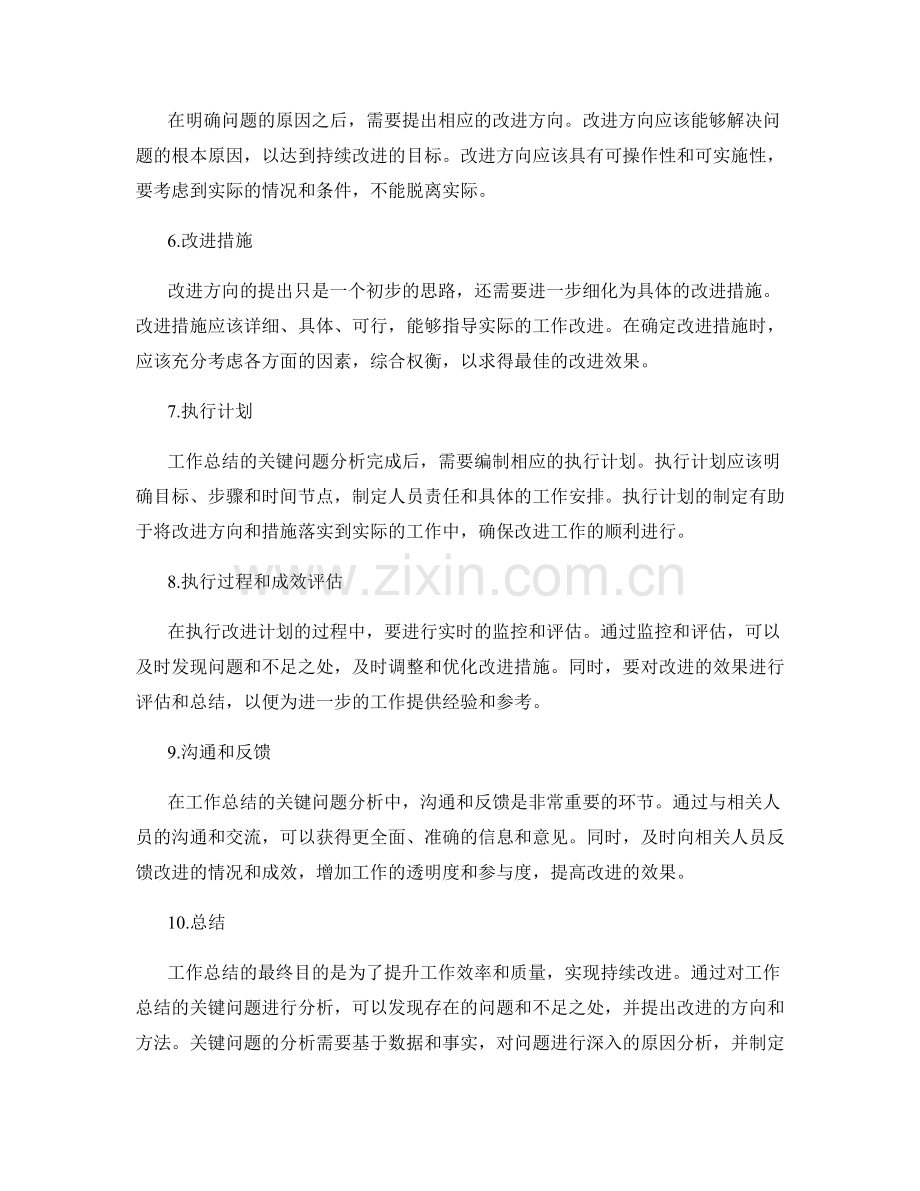 在明确问题的原因之后，需要提出相应的改进方向。改进方向应该能够解决问题的根本原因，以达到持续改进的目标。改进方向应该具有可操作性和可实施性，要考虑到实际的情况和条件，不能脱离实际。

6.改进措施

改进方向的提出只是一个初步的思路，还需要进一步细化为具体的改进措施。改进措施应该详细、具体、可行，能够指导实际的工作改进。在确定改进措施时，应该充分考虑各方面的因素，综合权衡，以求得最佳的改进效果。

7.执行计划

工作总结的关键问题分析完成后，需要编制相应的执行计划。执行计划应该明确目标、步骤和时间节点，制定人员责任和具体的工作安排。执行计划的制定有助于将改进方向和措施落实到实际的工作中，确保改进工作的顺利进行。

8.执行过程和成效评估

在执行改进计划的过程中，要进行实时的监控和评估。通过监控和评估，可以及时发现问题和不足之处，及时调整和优化改进措施。同时，要对改进的效果进行评估和总结，以便为进一步的工作提供经验和参考。

9.沟通和反馈

在工作总结的关键问题分析中，沟通和反馈是非常重要的环节。通过与相关人员的沟通和交流，可以获得更全面、准确的信息和意见。同时，及时向相关人员反馈改进的情况和成效，增加工作的透明度和参与度，提高改进的效果。

10.总结

工作总结的最终目的是为了提升工作效率和质量，实现持续改进。通过对工作总结的关键问题进行分析，可以发现存在的问题和不足之处，并提出改进的方向和方法。关键问题的分析需要基于数据和事实，对问题进行深入的原因分析，并制定

www.zixin.com.cn